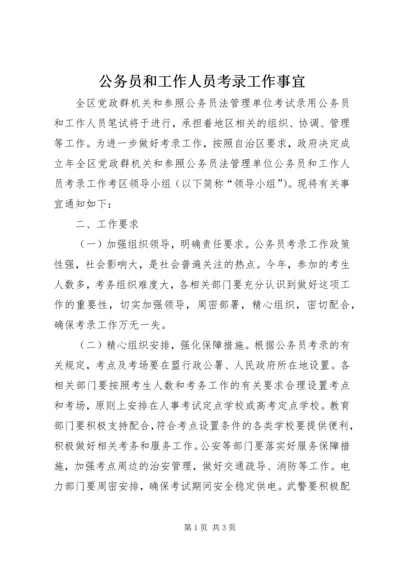 公务员和工作人员考录工作事宜

全区党政群机关和参照公务员法管理单位考试录用公务员和工作人员笔试将于进行，承担着地区相关的组织、协调、管理等工作。为进一步做好考录工作，按照自治区要求，政府决定成立年全区党政群机关和参照公务员法管理单位公务员和工作人员考录工作考区领导小组（以下简称“领导小组”）。现将有关事宜通知如下：

二、工作要求

（一）加强组织领导，明确责任要求。公务员考录工作政策性强，社会影响大，是社会普遍关注的热点。今年，参加的考生人数多，考务组织难度大，各相关部门要充分认识到做好这项工作的重要性，切实加强领导，周密部署，精心组织，密切配合，确保考录工作万无一失。

（二）精心组织安排，强化保障措施。根据公务员考录的有关规定，考点及考场要在盟行政公署、人民政府所在地设置。各相关部门要按照考生人数和考务工作的有关要求合理设置考点和考场，原则上安排在人事考试定点学校或高考定点学校。教育部门要积极支持配合，符合考点设置条件的各类学校要提供便利，积极做好相关考务和服务工作。公安等部门要落实好服务保障措施，加强考点周边的治安管理，做好交通疏导、消防等工作。电力部门要周密安排，确保考试期间安全稳定供电。武警要积极配

第1页 共3页